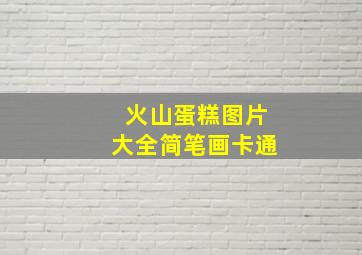 火山蛋糕图片
大全简笔画卡通